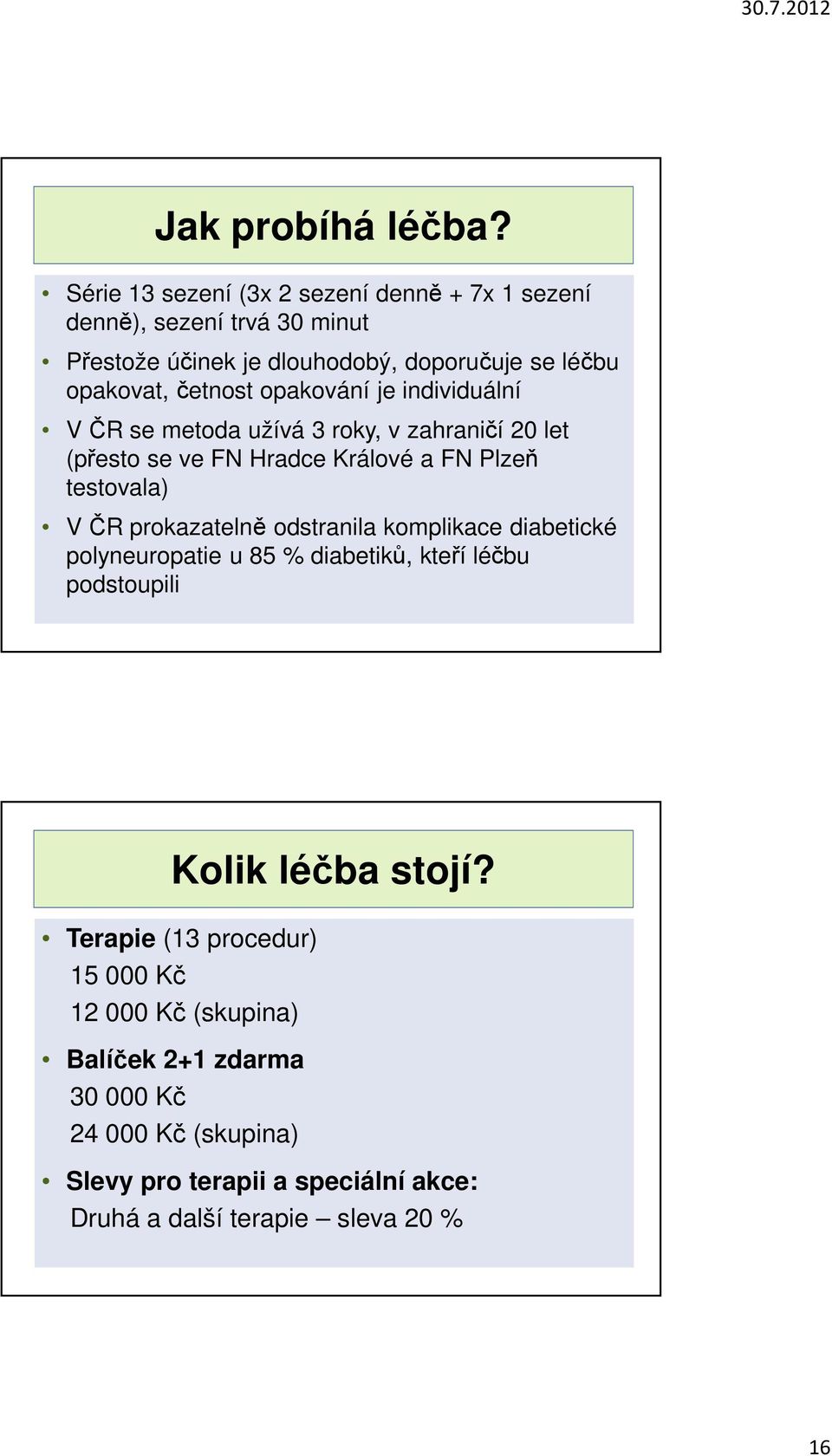 30.7.2012

Jak probíhá léčba?

• Série 13 sezení (3x 2 sezení denně + 7x 1 sezení denně), sezení trvá 30 minut

• Přestože účinek je dlouhodobý, doporučuje se léčbu opakovat, četnost opakování je individuální

• V ČR se metoda užívá 3 roky, v zahraničí 20 let (přesto se ve FN Hradce Králové a FN Plzeň testovala)

• V ČR prokazatelně odstranila komplikace diabetické polyneuropatie u 85 % diabetiků, kteří léčbu podstoupili

Kolik léčba stojí?

• Terapie (13 procedur)
15 000 Kč
12 000 Kč (skupina)

• Balíček 2+1 zdarma
30 000 Kč
24 000 Kč (skupina)

• Slevy pro terapii a speciální akce:
Druhá a další terapie – sleva 20 %

16